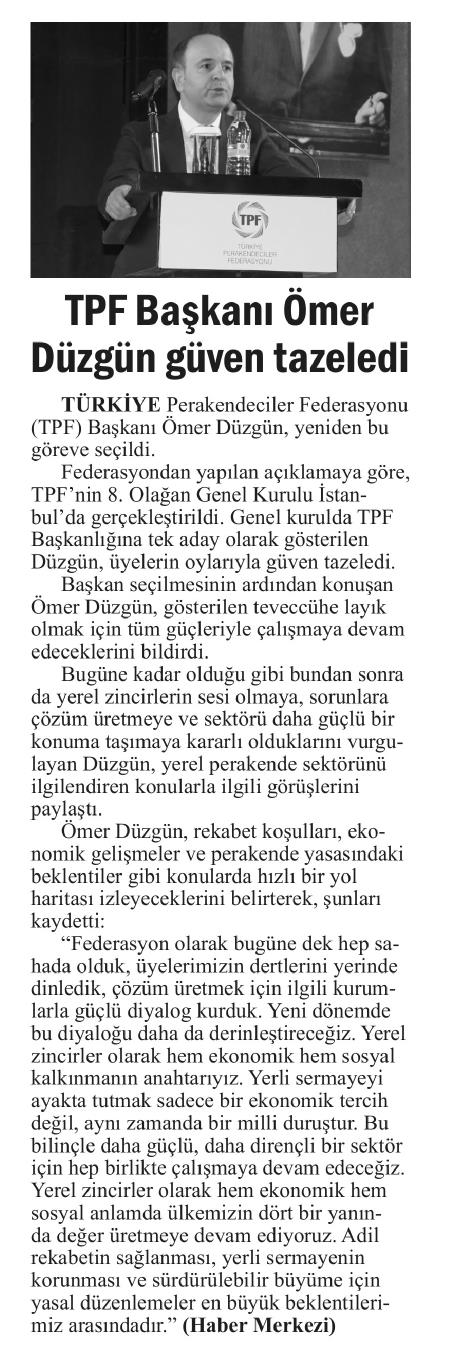 TPF
TÜRKİYE PERAKENDECİLER FEDERASYONU

TPF Başkanı Ömer Düzgün güven tazeledi

TÜRKİYE Perakendeciler Federasyonu (TPF) Başkanı Ömer Düzgün, yeniden bu göreve seçildi.

Federasyondan yapılan açıklamaya göre, TPF'nin 8. Olağan Genel Kurulu İstanbul'da gerçekleştirildi. Genel kurulda TPF Başkanlığına tek aday olarak gösterilen Düzgün, üyelerin oylarıyla güven tazeledi.

Başkan seçilmesinin ardından konuşan Ömer Düzgün, gösterilen teveccühe layık olmak için tüm güçleriyle çalışmaya devam edeceklerini bildirdi.

Bugüne kadar olduğu gibi bundan sonra da yerel zincirlerin sesi olmaya, sorunlara çözüm üretmeye ve sektörü daha güçlü bir konuma taşımaya kararlı olduklarını vurgulayan Düzgün, yerel perakende sektörünü ilgilendiren konularla ilgili görüşlerini paylaştı.

Ömer Düzgün, rekabet koşulları, ekonomik gelişmeler ve perakende yasasındaki beklentiler gibi konularda hızlı bir yol haritası izleyeceklerini belirterek, şunları kaydetti:

"Federasyon olarak bugüne dek hep sahada olduk, üyelerimizin dertlerini yerinde dinledik, çözüm üretmek için ilgili kurumlarla güçlü diyalog kurduk. Yeni dönemde bu diyaloğu daha da derinleştireceğiz. Yerel zincirler olarak hem ekonomik hem sosyal kalkınmanın anahtarıyız. Yerli sermayeyi ayakta tutmak sadece bir ekonomik tercih değil, aynı zamanda bir milli duruştur. Bu bilinçle daha güçlü, daha dirençli bir sektör için hep birlikte çalışmaya devam edeceğiz. Yerel zincirler olarak hem ekonomik hem sosyal anlamda ülkemizin dört bir yanında değer üretmeye devam ediyoruz. Adil rekabetin sağlanması, yerli sermayenin korunması ve sürdürülebilir büyüme için yasal düzenlemeler en büyük beklentilerimiz arasındadır." (Haber Merkezi)